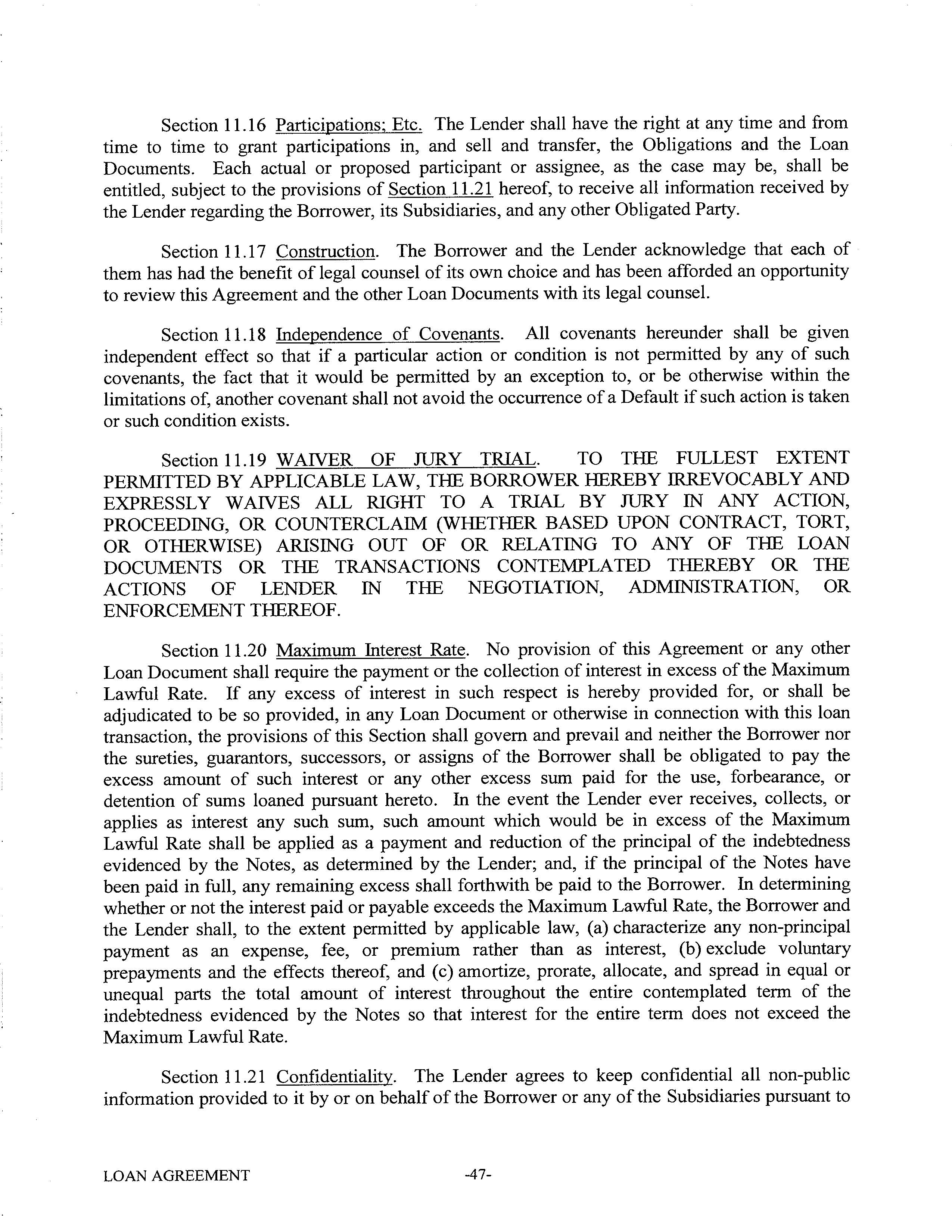 Section 11.16 Participations; Etc. The Lender shall have the right at any time and from time to time to grant participations in, and sell and transfer, the Obligations and the Loan Documents. Each actual or proposed participant or assignee, as the case may be, shall be entitled, subject to the provisions of Section 11.21 hereof, to receive all information received by the Lender regarding the Borrower, its Subsidiaries, and any other Obligated Party.

Section 11.17 Construction. The Borrower and the Lender acknowledge that each of them has had the benefit of legal counsel of its own choice and has been afforded an opportunity to review this Agreement and the other Loan Documents with its legal counsel.

Section 11.18 Independence of Covenants. All covenants hereunder shall be given independent effect so that if a particular action or condition is not permitted by any of such covenants, the fact that it would be permitted by an exception to, or be otherwise within the limitations of, another covenant shall not avoid the occurrence of a Default if such action is taken or such condition exists.

Section 11.19 WAIVER OF JURY TRIAL. TO THE FULLEST EXTENT PERMITTED BY APPLICABLE LAW, THE BORROWER HEREBY IRREVOCABLY AND EXPRESSLY WAIVES ALL RIGHT TO A TRIAL BY JURY IN ANY ACTION, PROCEEDING, OR COUNTERCLAIM (WHETHER BASED UPON CONTRACT, TORT, OR OTHERWISE) ARISING OUT OF OR RELATING TO ANY OF THE LOAN DOCUMENTS OR THE TRANSACTIONS CONTEMPLATED THEREBY OR THE ACTIONS OF LENDER IN THE NEGOTIATION, ADMINISTRATION, OR ENFORCEMENT THEREOF.

Section 11.20 Maximum Interest Rate. No provision of this Agreement or any other Loan Document shall require the payment or the collection of interest in excess of the Maximum Lawful Rate. If any excess of interest in such respect is hereby provided for, or shall be adjudicated to be so provided, in any Loan Document or otherwise in connection with this loan transaction, the provisions of this Section shall govern and prevail and neither the Borrower nor the sureties, guarantors, successors, or assigns of the Borrower shall be obligated to pay the excess amount of such interest or any other excess sum paid for the use, forbearance, or detention of sums loaned pursuant hereto. In the event the Lender ever receives, collects, or applies as interest any such sum, such amount which would be in excess of the Maximum Lawful Rate shall be applied as a payment and reduction of the principal of the indebtedness evidenced by the Notes, as determined by the Lender; and, if the principal of the Notes have been paid in full, any remaining excess shall forthwith be paid to the Borrower. In determining whether or not the interest paid or payable exceeds the Maximum Lawful Rate, the Borrower and the Lender shall, to the extent permitted by applicable law, (a) characterize any non-principal payment as an expense, fee, or premium rather than as interest, (b) exclude voluntary prepayments and the effects thereof, and (c) amortize, prorate, allocate, and spread in equal or unequal parts the total amount of interest throughout the entire contemplated term of the indebtedness evidenced by the Notes so that interest for the entire term does not exceed the Maximum Lawful Rate.

Section 11.21 Confidentiality. The Lender agrees to keep confidential all non-public information provided to it by or on behalf of the Borrower or any of the Subsidiaries pursuant to

LOAN AGREEMENT -47-